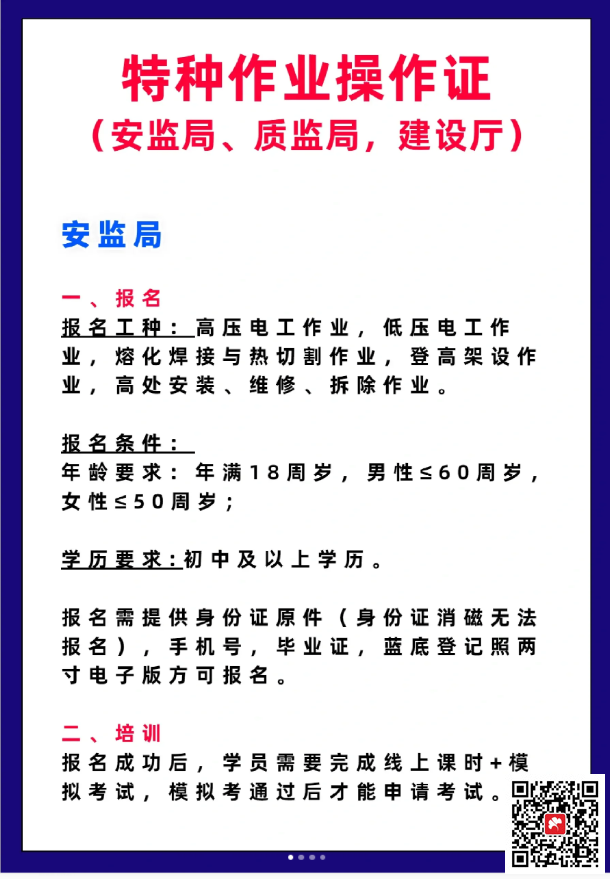 特种作业操作证
（安监局、质监局，建设厅）

安监局

一、报名
报名工种：高压电工作业，低压电工作业，熔化焊接与热切割作业，登高架设作业，高处安装、维修、拆除作业。

报名条件：
年龄要求：年满18周岁，男性≤60周岁，女性≤50周岁；

学历要求：初中及以上学历。

报名需提供身份证原件（身份证消磁无法报名），手机号，毕业证，蓝底登记照两寸电子版方可报名。

二、培训
报名成功后，学员需要完成线上课时+模拟考试，模拟考通过后才能申请考试。